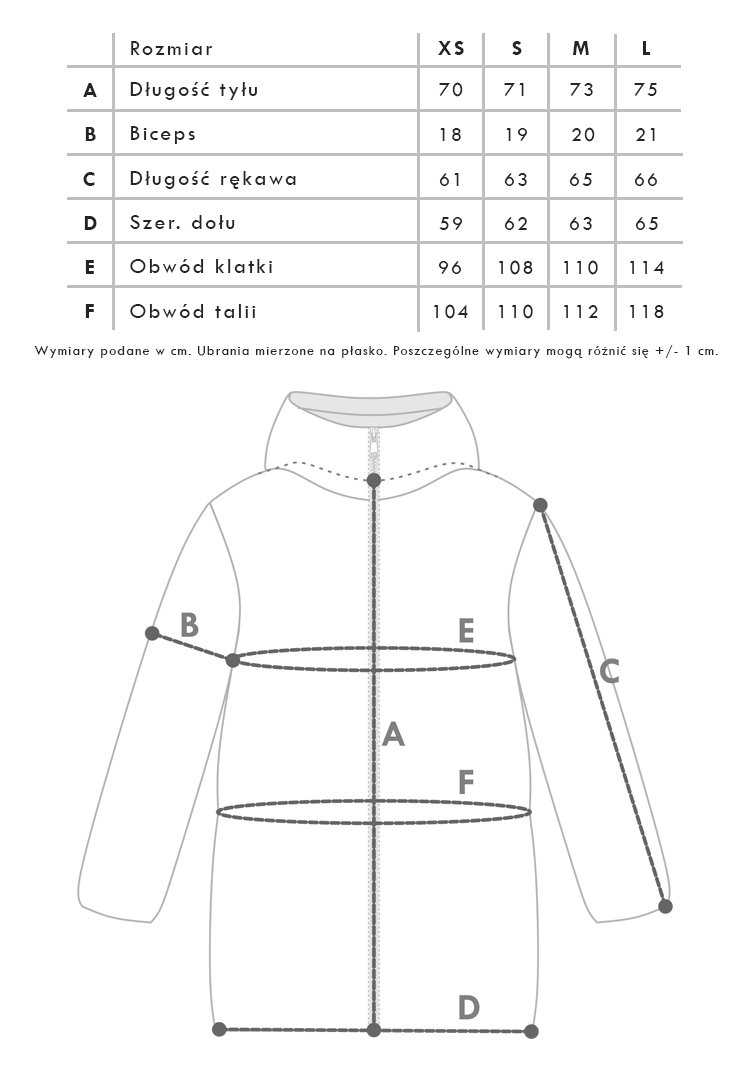 | | Rozmiar | XS | S | M | L |
|---|---|---|---|---|---|
| A | Długość tyłu | 70 | 71 | 73 | 75 |
| B | Biceps | 18 | 19 | 20 | 21 |
| C | Długość rękawa | 61 | 63 | 65 | 66 |
| D | Szer. dołu | 59 | 62 | 63 | 65 |
| E | Obwód klatki | 96 | 108 | 110 | 114 |
| F | Obwód talii | 104 | 110 | 112 | 118 |

Wymiary podane w cm. Ubrania mierzone na płasko. Poszczególne wymiary mogą różnić się +/- 1 cm.

B
E
C
A
F
D